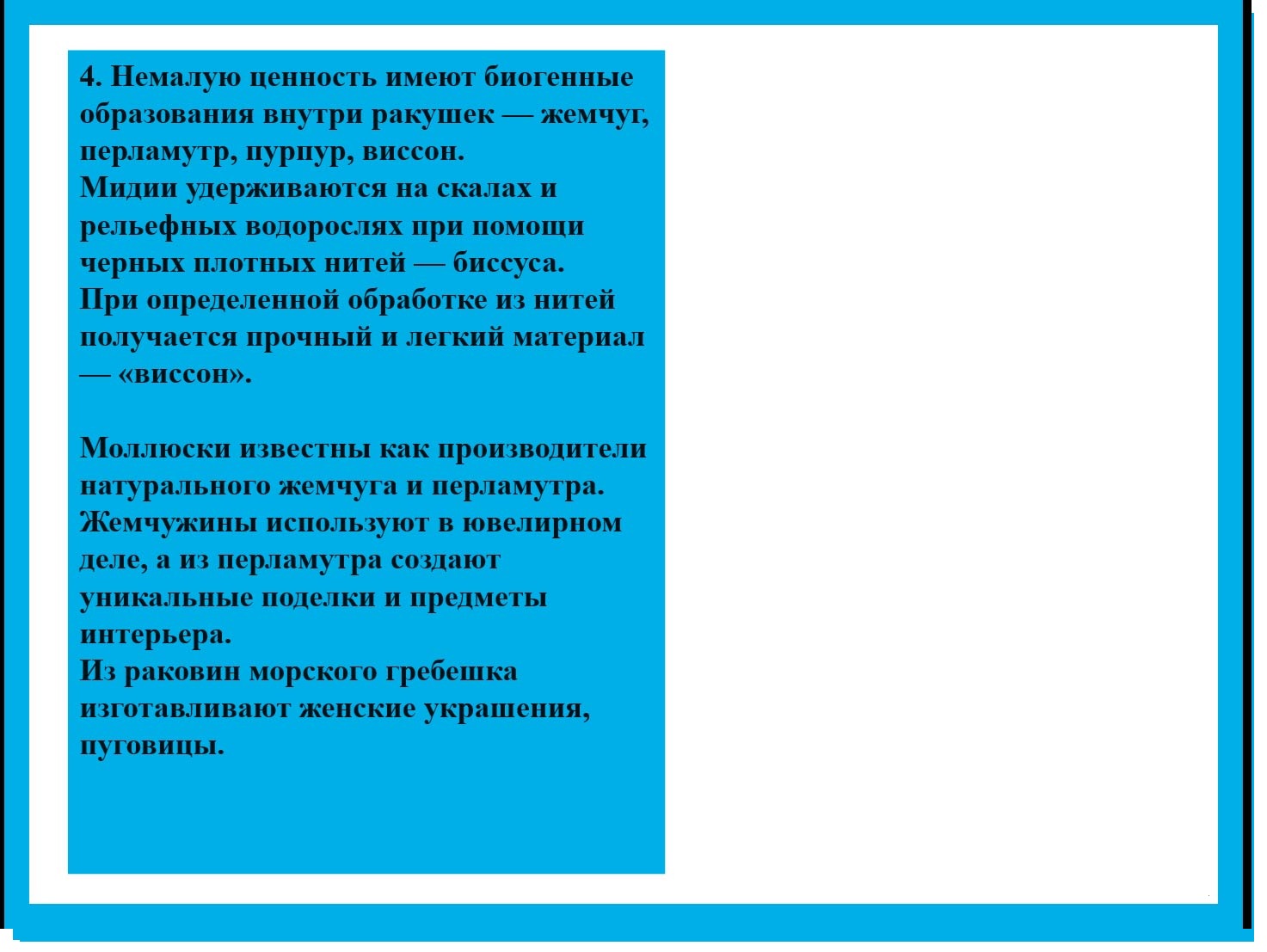 4. Немалую ценность имеют биогенные образования внутри ракушек — жемчуг, перламутр, пурпур, виссон.

Мидии удерживаются на скалах и рельефных водорослях при помощи черных плотных нитей — биссуса.

При определенной обработке из нитей получается прочный и легкий материал — «виссон».

Моллюски известны как производители натурального жемчуга и перламутра.

Жемчужины используют в ювелирном деле, а из перламутра создают уникальные поделки и предметы интерьера.

Из раковин морского гребешка изготавливают женские украшения, пуговицы.